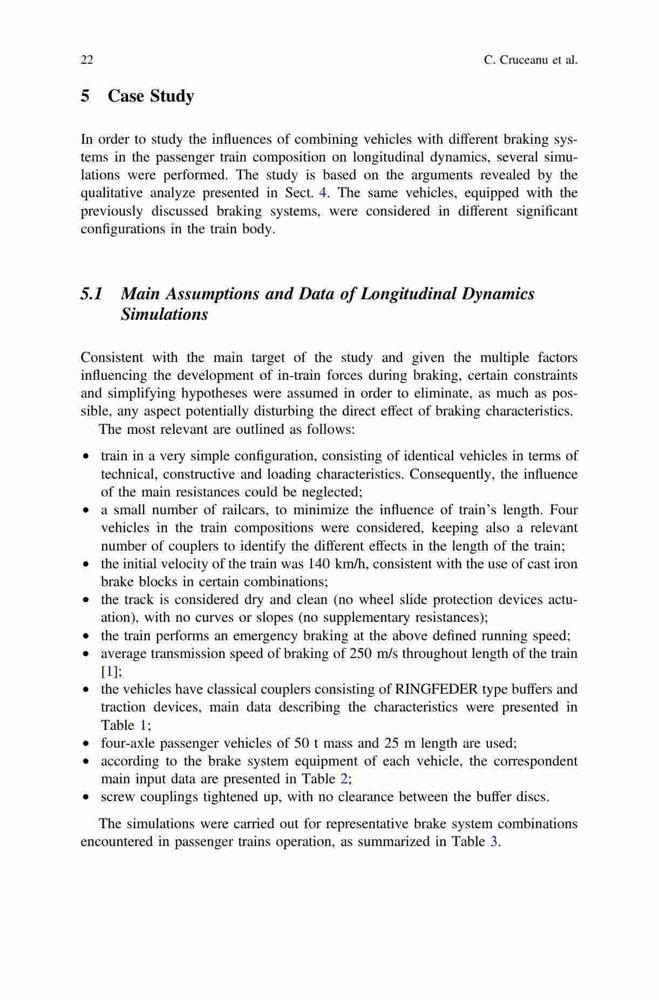 22 C. Cruceanu et al.

5 Case Study

In order to study the influences of combining vehicles with different braking systems in the passenger train composition on longitudinal dynamics, several simulations were performed. The study is based on the arguments revealed by the qualitative analyze presented in Sect. 4. The same vehicles, equipped with the previously discussed braking systems, were considered in different significant configurations in the train body.

5.1 Main Assumptions and Data of Longitudinal Dynamics Simulations

Consistent with the main target of the study and given the multiple factors influencing the development of in-train forces during braking, certain constraints and simplifying hypotheses were assumed in order to eliminate, as much as possible, any aspect potentially disturbing the direct effect of braking characteristics.
The most relevant are outlined as follows:

• train in a very simple configuration, consisting of identical vehicles in terms of technical, constructive and loading characteristics. Consequently, the influence of the main resistances could be neglected;
• a small number of railcars, to minimize the influence of train's length. Four vehicles in the train compositions were considered, keeping also a relevant number of couplers to identify the different effects in the length of the train;
• the initial velocity of the train was 140 km/h, consistent with the use of cast iron brake blocks in certain combinations;
• the track is considered dry and clean (no wheel slide protection devices actuation), with no curves or slopes (no supplementary resistances);
• the train performs an emergency braking at the above defined running speed;
• average transmission speed of braking of 250 m/s throughout length of the train [1];
• the vehicles have classical couplers consisting of RINGFEDER type buffers and traction devices, main data describing the characteristics were presented in Table 1;
• four-axle passenger vehicles of 50 t mass and 25 m length are used;
• according to the brake system equipment of each vehicle, the correspondent main input data are presented in Table 2;
• screw couplings tightened up, with no clearance between the buffer discs.

The simulations were carried out for representative brake system combinations encountered in passenger trains operation, as summarized in Table 3.